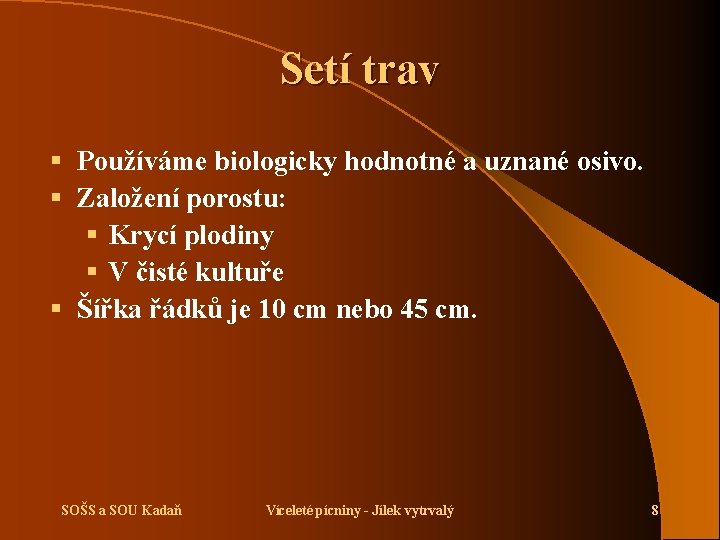 Setí trav

• Používáme biologicky hodnotné a uznané osivo.
• Založení porostu:
• Krycí plodiny
• V čisté kultuře
• Šířka řádků je 10 cm nebo 45 cm.

SOŠS a SOU Kadaň Víceleté pícniny - Jílek vytrvalý 8